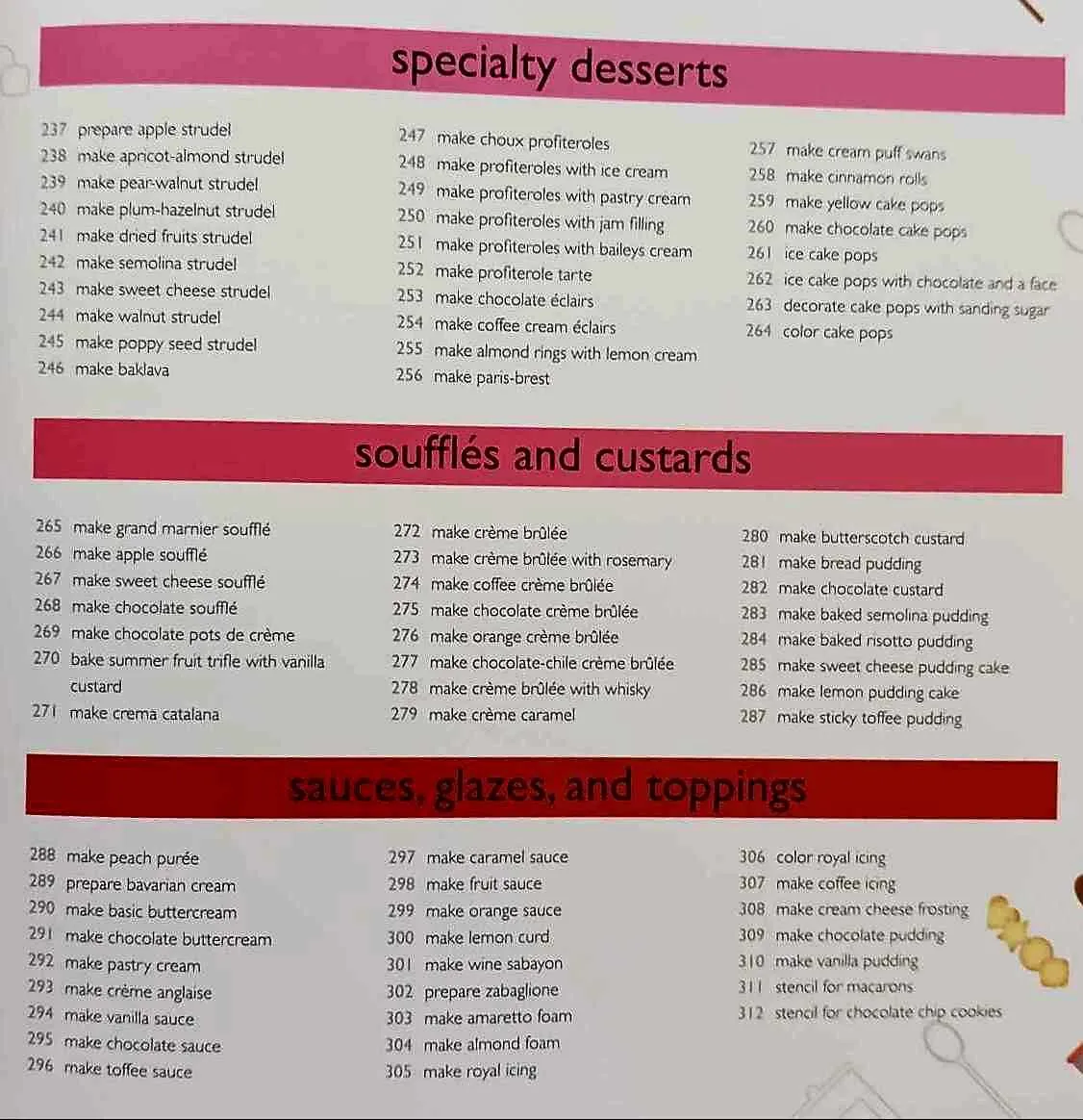 specialty desserts

237 prepare apple strudel
238 make apricot-almond strudel
239 make pear-walnut strudel
240 make plum-hazelnut strudel
241 make dried fruits strudel
242 make semolina strudel
243 make sweet cheese strudel
244 make walnut strudel
245 make poppy seed strudel
246 make baklava

247 make choux profiteroles
248 make profiteroles with ice cream
249 make profiteroles with pastry cream
250 make profiteroles with jam filling
251 make profiteroles with baileys cream
252 make profiterole tarte
253 make chocolate éclairs
254 make coffee cream éclairs
255 make almond rings with lemon cream
256 make paris-brest

257 make cream puff swans
258 make cinnamon rolls
259 make yellow cake pops
260 make chocolate cake pops
261 ice cake pops
262 ice cake pops with chocolate and a face
263 decorate cake pops with sanding sugar
264 color cake pops

soufflés and custards

265 make grand marnier soufflé
266 make apple soufflé
267 make sweet cheese soufflé
268 make chocolate soufflé
269 make chocolate pots de crème
270 bake summer fruit trifle with vanilla custard
271 make crema catalana

272 make crème brûlée
273 make crème brûlée with rosemary
274 make coffee crème brûlée
275 make chocolate crème brûlée
276 make orange crème brûlée
277 make chocolate-chile crème brûlée
278 make crème brûlée with whisky
279 make crème caramel

280 make butterscotch custard
281 make bread pudding
282 make chocolate custard
283 make baked semolina pudding
284 make baked risotto pudding
285 make sweet cheese pudding cake
286 make lemon pudding cake
287 make sticky toffee pudding

sauces, glazes, and toppings

288 make peach purée
289 prepare bavarian cream
290 make basic buttercream
291 make chocolate buttercream
292 make pastry cream
293 make crème anglaise
294 make vanilla sauce
295 make chocolate sauce
296 make toffee sauce

297 make caramel sauce
298 make fruit sauce
299 make orange sauce
300 make lemon curd
301 make wine sabayon
302 prepare zabaglione
303 make amaretto foam
304 make almond foam
305 make royal icing

306 color royal icing
307 make coffee icing
308 make cream cheese frosting
309 make chocolate pudding
310 make vanilla pudding
311 stencil for macarons
312 stencil for chocolate chip cookies